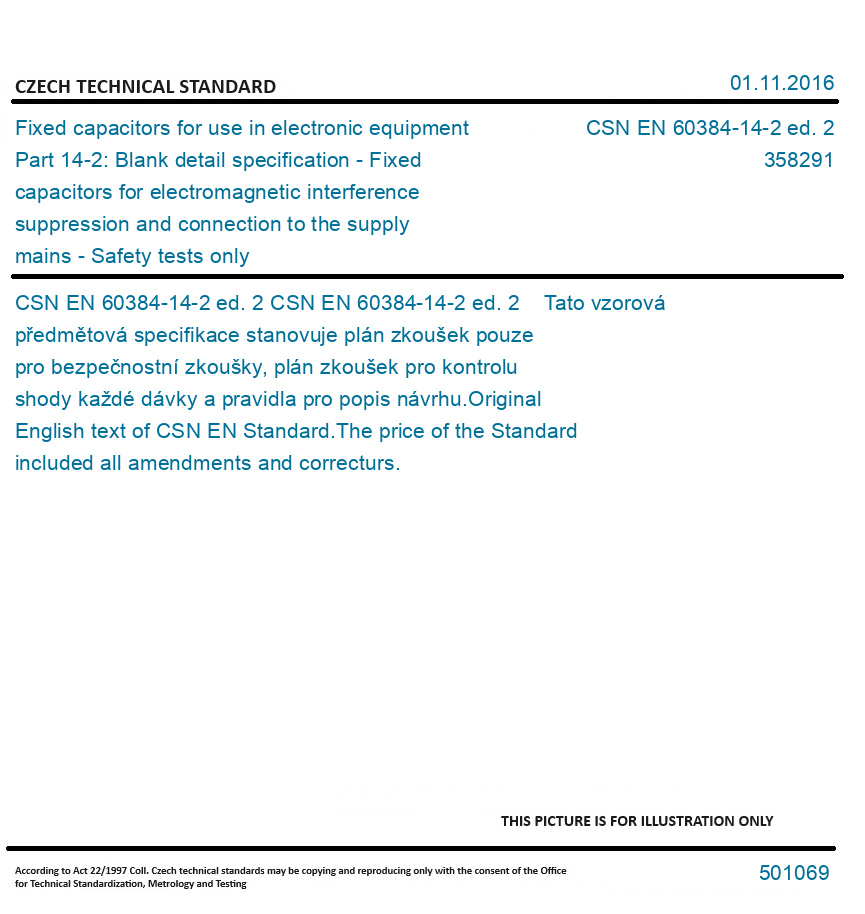 CZECH TECHNICAL STANDARD

01.11.2016

Fixed capacitors for use in electronic equipment Part 14-2: Blank detail specification - Fixed capacitors for electromagnetic interference suppression and connection to the supply mains - Safety tests only

CSN EN 60384-14-2 ed. 2
358291

CSN EN 60384-14-2 ed. 2 CSN EN 60384-14-2 ed. 2 Tato vzorová předmětová specifikace stanovuje plán zkoušek pouze pro bezpečnostní zkoušky, plán zkoušek pro kontrolu shody každé dávky a pravidla pro popis návrhu.Original English text of CSN EN Standard.The price of the Standard included all amendments and correcturs.

THIS PICTURE IS FOR ILLUSTRATION ONLY

According to Act 22/1997 Coll. Czech technical standards may be copying and reproducing only with the consent of the Office for Technical Standardization, Metrology and Testing

501069